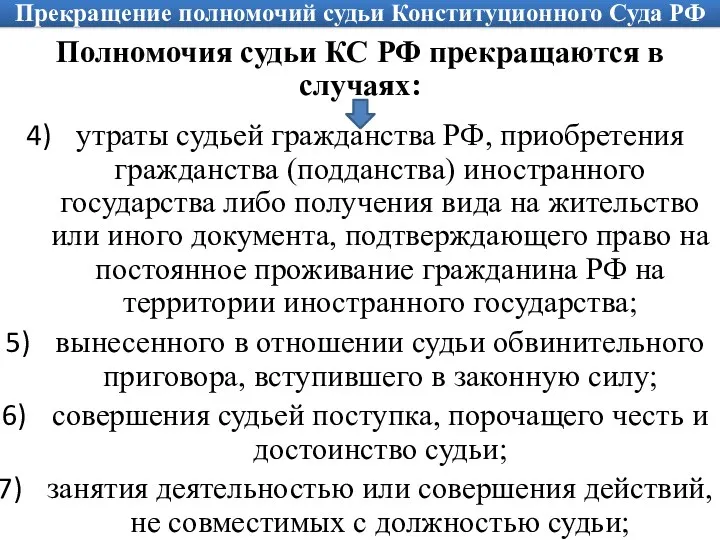 Прекращение полномочий судьи Конституционного Суда РФ

Полномочия судьи КС РФ прекращаются в случаях:

4) утраты судьей гражданства РФ, приобретения гражданства (подданства) иностранного государства либо получения вида на жительство или иного документа, подтверждающего право на постоянное проживание гражданина РФ на территории иностранного государства;

5) вынесенного в отношении судьи обвинительного приговора, вступившего в законную силу;

6) совершения судьей поступка, порочащего честь и достоинство судьи;

7) занятия деятельностью или совершения действий, не совместимых с должностью судьи;